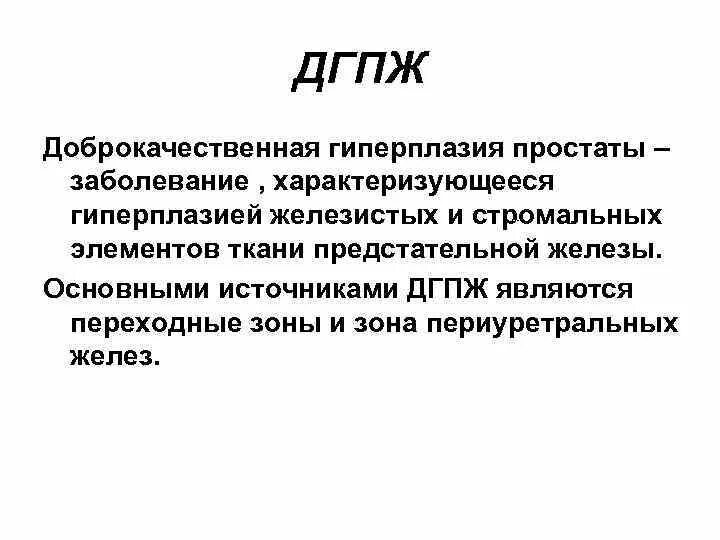 ДГПЖ

Доброкачественная гиперплазия простаты – заболевание , характеризующееся гиперплазией железистых и стромальных элементов ткани предстательной железы.

Основными источниками ДГПЖ являются переходные зоны и зона периуретральных желез.